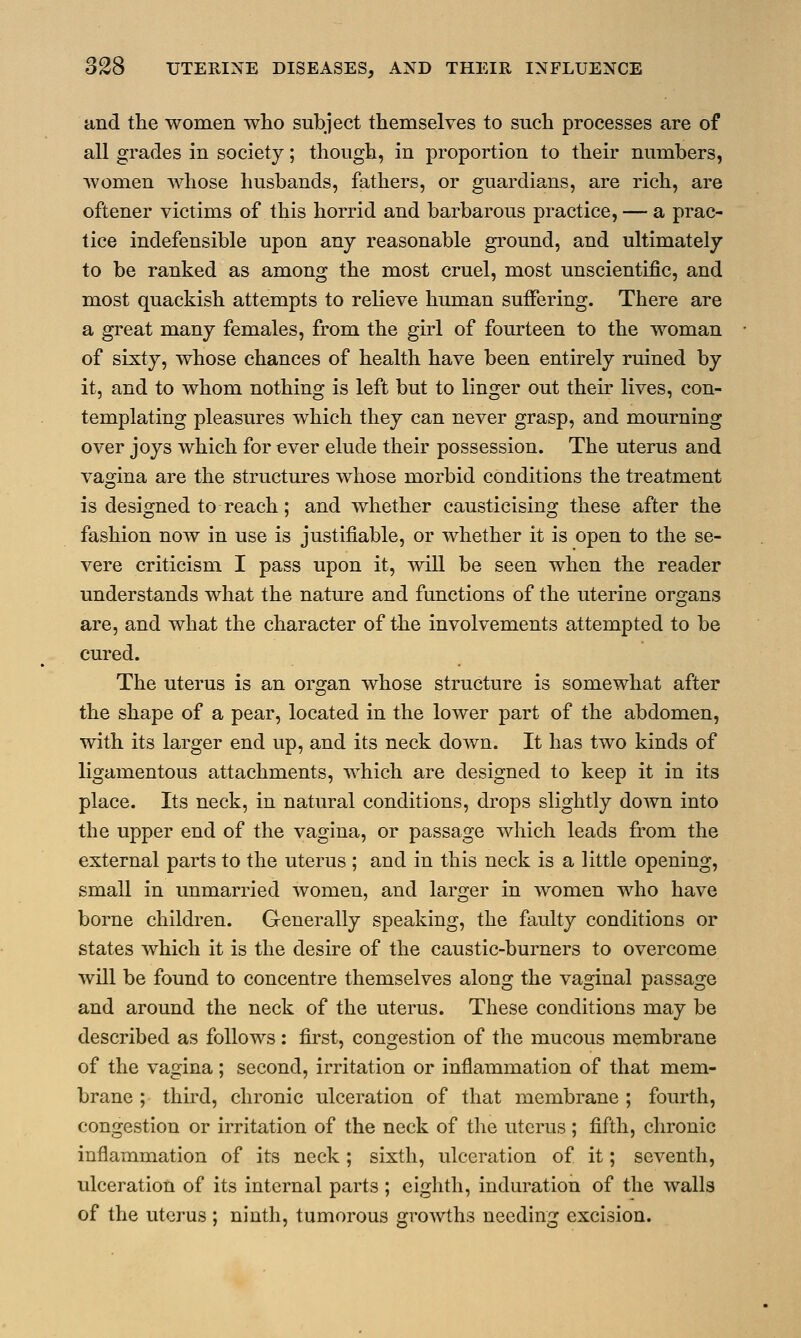 328 UTERINE DISEASES, AND THEIR INFLUENCE

and the women who subject themselves to such processes are of all grades in society; though, in proportion to their numbers, women whose husbands, fathers, or guardians, are rich, are oftener victims of this horrid and barbarous practice, — a practice indefensible upon any reasonable ground, and ultimately to be ranked as among the most cruel, most unscientific, and most quackish attempts to relieve human suffering. There are a great many females, from the girl of fourteen to the woman of sixty, whose chances of health have been entirely ruined by it, and to whom nothing is left but to linger out their lives, contemplating pleasures which they can never grasp, and mourning over joys which for ever elude their possession. The uterus and vagina are the structures whose morbid conditions the treatment is designed to reach; and whether causticising these after the fashion now in use is justifiable, or whether it is open to the severe criticism I pass upon it, will be seen when the reader understands what the nature and functions of the uterine organs are, and what the character of the involvements attempted to be cured.

The uterus is an organ whose structure is somewhat after the shape of a pear, located in the lower part of the abdomen, with its larger end up, and its neck down. It has two kinds of ligamentous attachments, which are designed to keep it in its place. Its neck, in natural conditions, drops slightly down into the upper end of the vagina, or passage which leads from the external parts to the uterus; and in this neck is a little opening, small in unmarried women, and larger in women who have borne children. Generally speaking, the faulty conditions or states which it is the desire of the caustic-burners to overcome will be found to concentre themselves along the vaginal passage and around the neck of the uterus. These conditions may be described as follows: first, congestion of the mucous membrane of the vagina; second, irritation or inflammation of that membrane; third, chronic ulceration of that membrane; fourth, congestion or irritation of the neck of the uterus; fifth, chronic inflammation of its neck; sixth, ulceration of it; seventh, ulceration of its internal parts; eighth, induration of the walls of the uterus; ninth, tumorous growths needing excision.